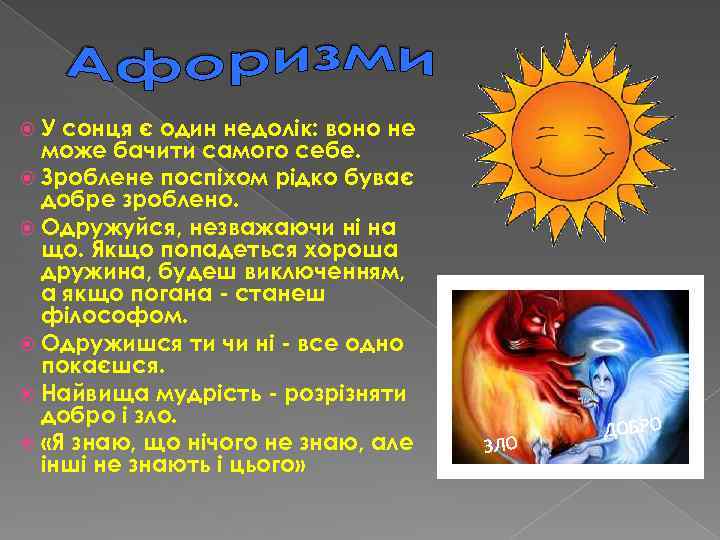 Афоризми

У сонця є один недолік: воно не може бачити самого себе.

Зроблене поспіхом рідко буває добре зроблено.

Одружуйся, незважаючи ні на що. Якщо попадеться хороша дружина, будеш виключенням, а якщо погана - станеш філософом.

Одружишся ти чи ні - все одно покаєшся.

Найвища мудрість - розрізняти добро і зло.

«Я знаю, що нічого не знаю, але інші не знають і цього»

ЗЛО
ДОБРО